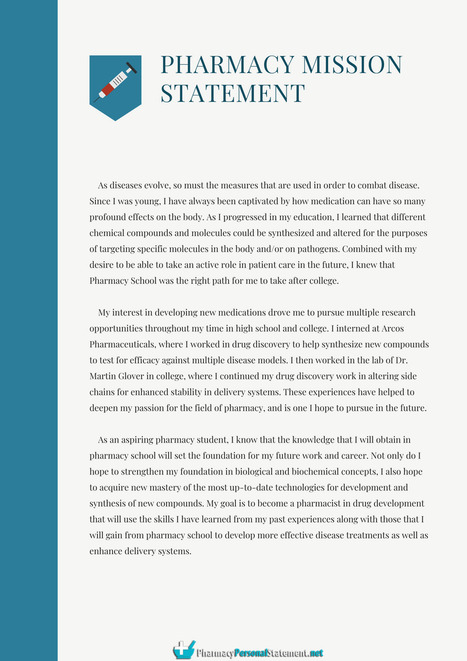 PHARMACY MISSION STATEMENT

As diseases evolve, so must the measures that are used in order to combat disease. Since I was young, I have always been captivated by how medication can have so many profound effects on the body. As I progressed in my education, I learned that different chemical compounds and molecules could be synthesized and altered for the purposes of targeting specific molecules in the body and/or on pathogens. Combined with my desire to be able to take an active role in patient care in the future, I knew that Pharmacy School was the right path for me to take after college.

My interest in developing new medications drove me to pursue multiple research opportunities throughout my time in high school and college. I interned at Arcos Pharmaceuticals, where I worked in drug discovery to help synthesize new compounds to test for efficacy against multiple disease models. I then worked in the lab of Dr. Martin Glover in college, where I continued my drug discovery work in altering side chains for enhanced stability in delivery systems. These experiences have helped to deepen my passion for the field of pharmacy, and is one I hope to pursue in the future.

As an aspiring pharmacy student, I know that the knowledge that I will obtain in pharmacy school will set the foundation for my future work and career. Not only do I hope to strengthen my foundation in biological and biochemical concepts, I also hope to acquire new mastery of the most up-to-date technologies for development and synthesis of new compounds. My goal is to become a pharmacist in drug development that will use the skills I have learned from my past experiences along with those that I will gain from pharmacy school to develop more effective disease treatments as well as enhance delivery systems.

PharmacyPersonalStatement.net